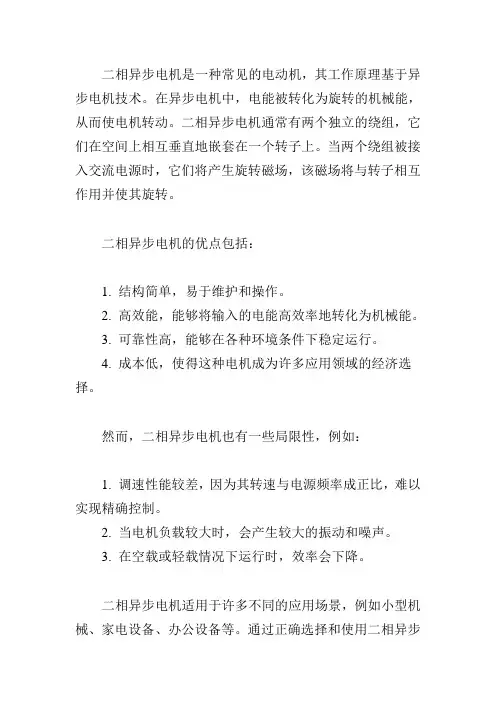 二相异步电机是一种常见的电动机，其工作原理基于异步电机技术。在异步电机中，电能被转化为旋转的机械能，从而使电机转动。二相异步电机通常有两个独立的绕组，它们在空间上相互垂直地嵌套在一个转子上。当两个绕组被接入交流电源时，它们将产生旋转磁场，该磁场将与转子相互作用并使其旋转。

二相异步电机的优点包括：

1. 结构简单，易于维护和操作。
2. 高效能，能够将输入的电能高效率地转化为机械能。
3. 可靠性高，能够在各种环境条件下稳定运行。
4. 成本低，使得这种电机成为许多应用领域的经济选择。

然而，二相异步电机也有一些局限性，例如：

1. 调速性能较差，因为其转速与电源频率成正比，难以实现精确控制。
2. 当电机负载较大时，会产生较大的振动和噪声。
3. 在空载或轻载情况下运行时，效率会下降。

二相异步电机适用于许多不同的应用场景，例如小型机械、家电设备、办公设备等。通过正确选择和使用二相异步